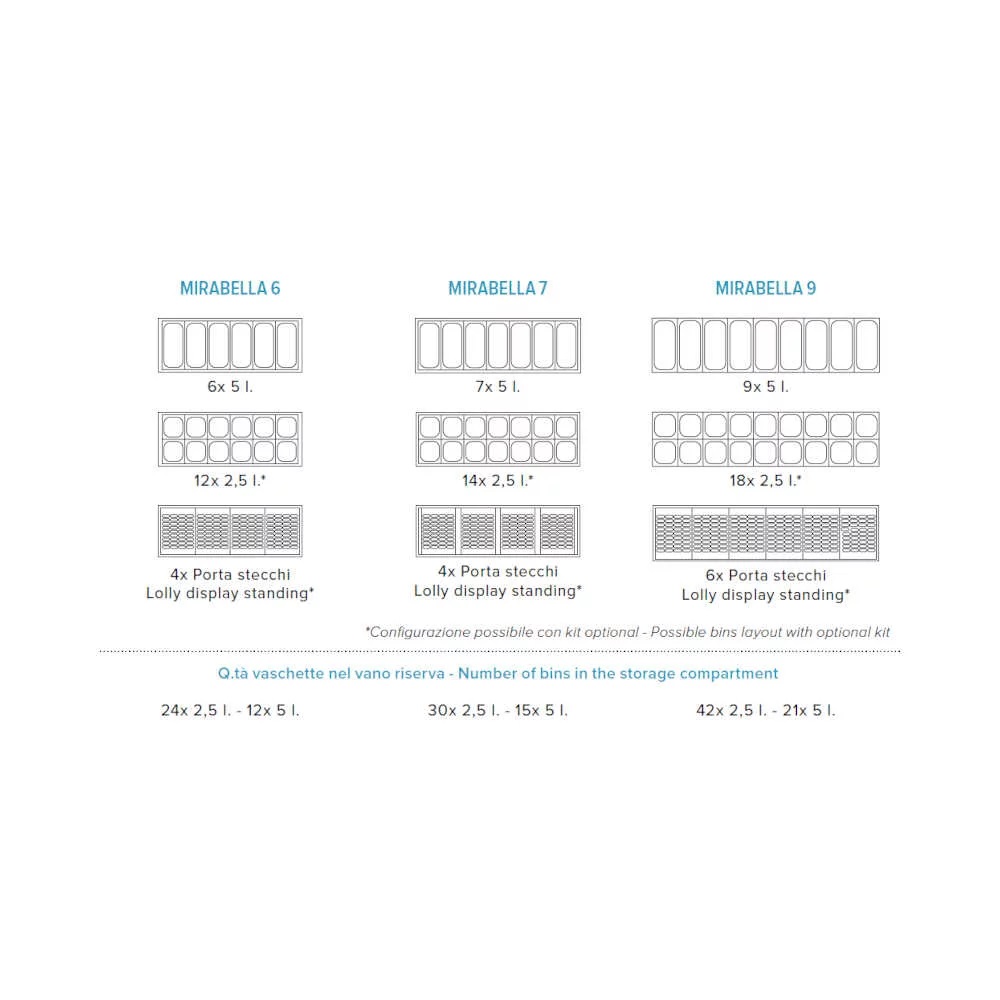 MIRABELLA 6

6x 5 l.

12x 2,5 l.*

4x Porta stecchi
Lolly display standing*

MIRABELLA 7

7x 5 l.

14x 2,5 l.*

4x Porta stecchi
Lolly display standing*

MIRABELLA 9

9x 5 l.

18x 2,5 l.*

6x Porta stecchi
Lolly display standing*

*Configurazione possibile con kit optional - Possible bins layout with optional kit

Q.tà vaschette nel vano riserva - Number of bins in the storage compartment

24x 2,5 l. - 12x 5 l.

30x 2,5 l. - 15x 5 l.

42x 2,5 l. - 21x 5 l.